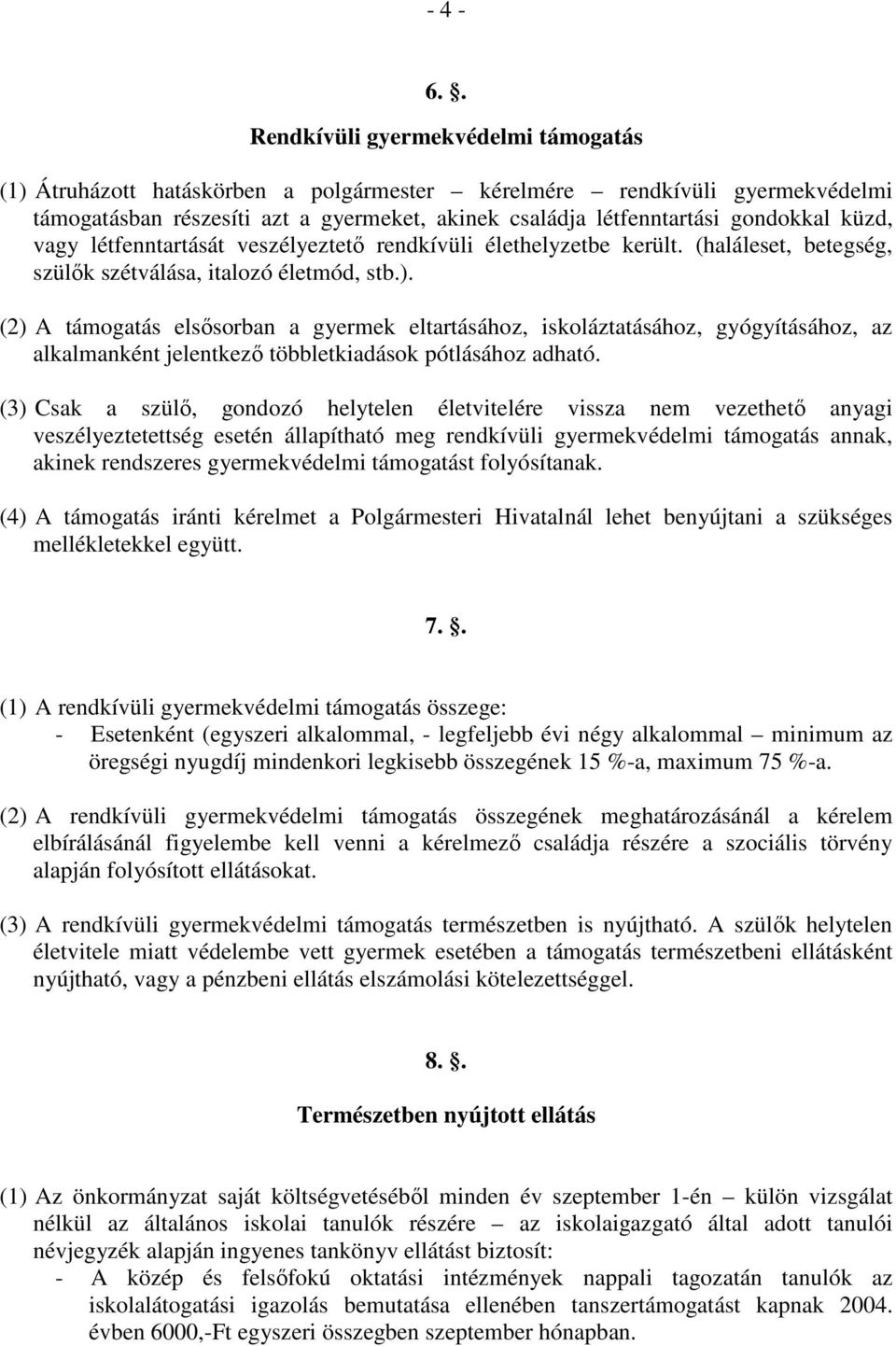 - 4 -

6. .

Rendkívüli gyermekvédelmi támogatás

(1) Átruházott hatáskörben a polgármester – kérelmére – rendkívüli gyermekvédelmi támogatásban részesíti azt a gyermeket, akinek családja létfenntartási gondokkal küzd, vagy létfenntartását veszélyeztető rendkívüli élethelyzetbe került. (haláleset, betegség, szülők szétválása, italozó életmód, stb.).

(2) A támogatás elsősorban a gyermek eltartásához, iskoláztatásához, gyógyításához, az alkalmanként jelentkező többletkiadások pótlásához adható.

(3) Csak a szülő, gondozó helytelen életvitelére vissza nem vezethető anyagi veszélyeztetettség esetén állapítható meg rendkívüli gyermekvédelmi támogatás annak, akinek rendszeres gyermekvédelmi támogatást folyósítanak.

(4) A támogatás iránti kérelmet a Polgármesteri Hivatalnál lehet benyújtani a szükséges mellékletekkel együtt.

7. .

(1) A rendkívüli gyermekvédelmi támogatás összege:
- Esetenként (egyszeri alkalommal, - legfeljebb évi négy alkalommal – minimum az öregségi nyugdíj mindenkori legkisebb összegének 15 %-a, maximum 75 %-a.

(2) A rendkívüli gyermekvédelmi támogatás összegének meghatározásánál a kérelem elbírálásánál figyelembe kell venni a kérelmező családja részére a szociális törvény alapján folyósított ellátásokat.

(3) A rendkívüli gyermekvédelmi támogatás természetben is nyújtható. A szülők helytelen életvitele miatt védelembe vett gyermek esetében a támogatás természetbeni ellátásként nyújtható, vagy a pénzbeni ellátás elszámolási kötelezettséggel.

8. .

Természetben nyújtott ellátás

(1) Az önkormányzat saját költségvetéséből minden év szeptember 1-én – külön vizsgálat nélkül az általános iskolai tanulók részére – az iskolaigazgató által adott tanulói névjegyzék alapján ingyenes tankönyv ellátást biztosít:
- A közép és felsőfokú oktatási intézmények nappali tagozatán tanulók az iskolalátogatási igazolás bemutatása ellenében tanszertámogatást kapnak 2004. évben 6000,-Ft egyszeri összegben szeptember hónapban.